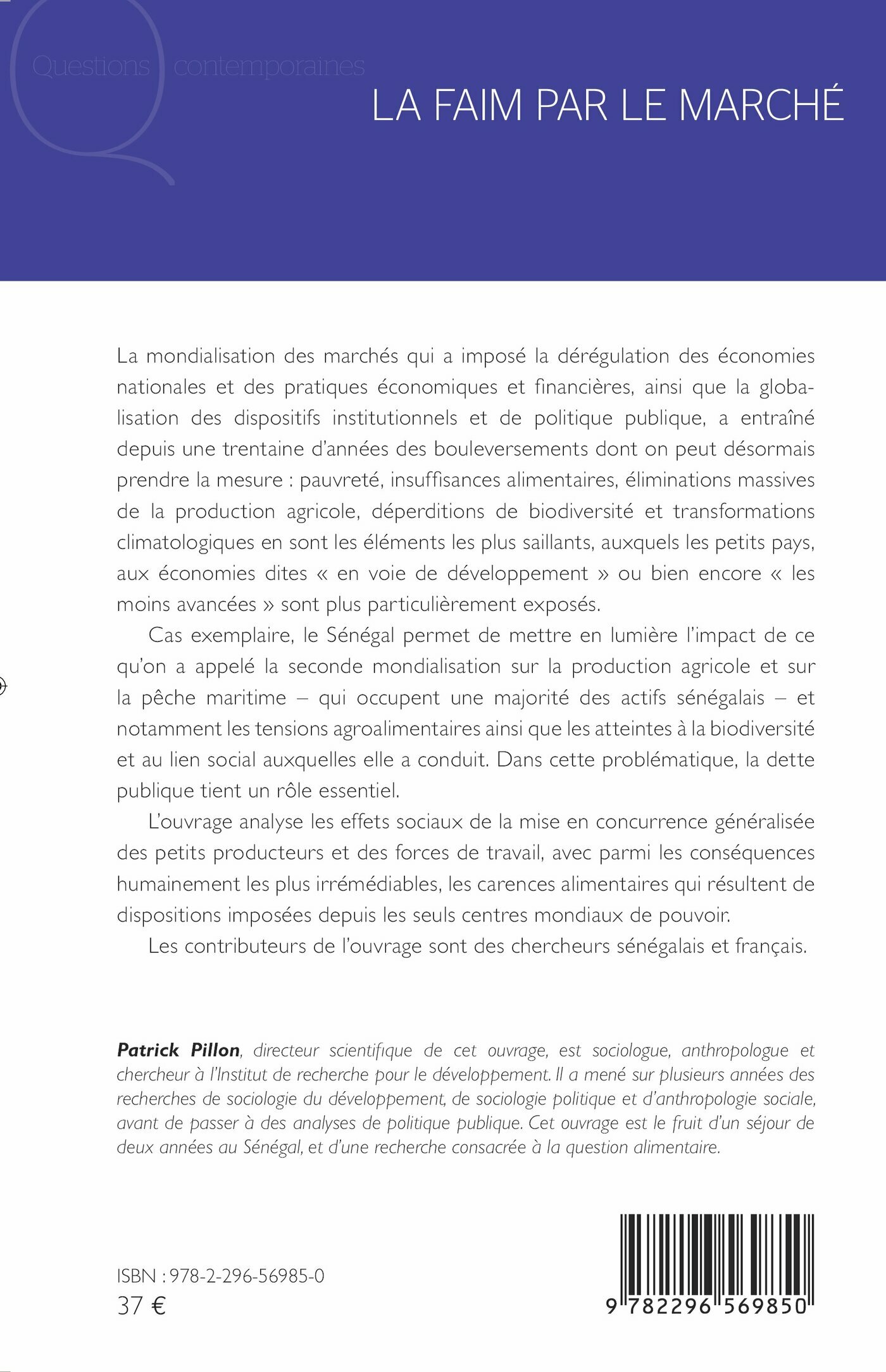 Questions contemporaines

LA FAIM PAR LE MARCHÉ

La mondialisation des marchés qui a imposé la dérégulation des économies nationales et des pratiques économiques et financières, ainsi que la globalisation des dispositifs institutionnels et de politique publique, a entraîné depuis une trentaine d'années des bouleversements dont on peut désormais prendre la mesure : pauvreté, insuffisances alimentaires, éliminations massives de la production agricole, déperditions de biodiversité et transformations climatologiques en sont les éléments les plus saillants, auxquels les petits pays, aux économies dites « en voie de développement » ou bien encore « les moins avancées » sont plus particulièrement exposés.

Cas exemplaire, le Sénégal permet de mettre en lumière l'impact de ce qu'on a appelé la seconde mondialisation sur la production agricole et sur la pêche maritime – qui occupent une majorité des actifs sénégalais – et notamment les tensions agroalimentaires ainsi que les atteintes à la biodiversité et au lien social auxquelles elle a conduit. Dans cette problématique, la dette publique tient un rôle essentiel.

L'ouvrage analyse les effets sociaux de la mise en concurrence généralisée des petits producteurs et des forces de travail, avec parmi les conséquences humainement les plus irrémédiables, les carences alimentaires qui résultent de dispositions imposées depuis les seuls centres mondiaux de pouvoir.

Les contributeurs de l'ouvrage sont des chercheurs sénégalais et français.

Patrick Pillon, directeur scientifique de cet ouvrage, est sociologue, anthropologue et chercheur à l'Institut de recherche pour le développement. Il a mené sur plusieurs années des recherches de sociologie du développement, de sociologie politique et d'anthropologie sociale, avant de passer à des analyses de politique publique. Cet ouvrage est le fruit d'un séjour de deux années au Sénégal, et d'une recherche consacrée à la question alimentaire.

ISBN : 978-2-296-56985-0
37 €

9 782296 569850